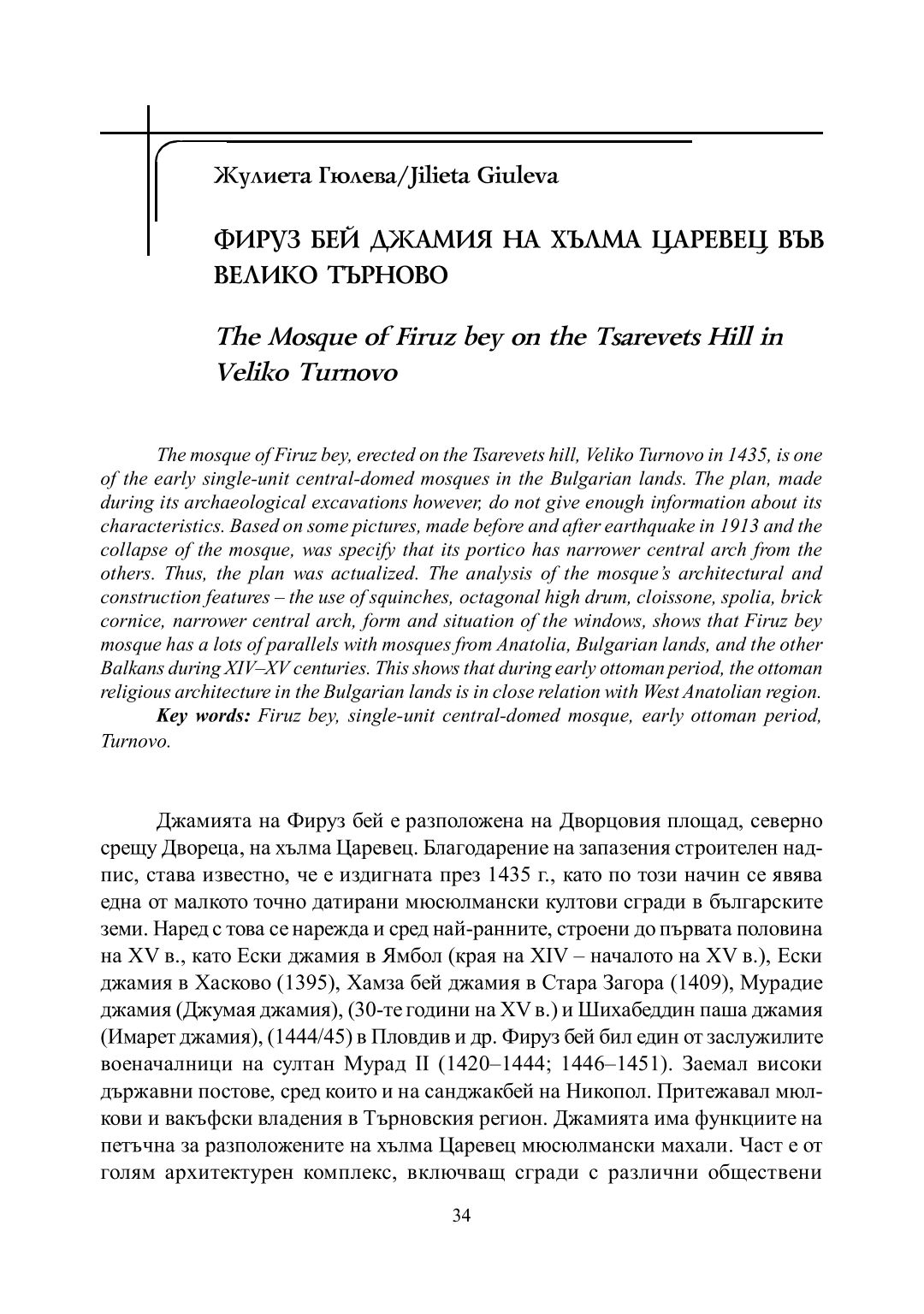 Жулиета Гюлева/Jilieta Giuleva

ФИРУЗ БЕЙ ДЖАМИЯ НА ХЪЛМА ЦАРЕВЕЦ ВЪВ ВЕЛИКО ТЪРНОВО

The Mosque of Firuz bey on the Tsarevets Hill in Veliko Turnovo

The mosque of Firuz bey, erected on the Tsarevets hill, Veliko Turnovo in 1435, is one of the early single-unit central-domed mosques in the Bulgarian lands. The plan, made during its archaeological excavations however, do not give enough information about its characteristics. Based on some pictures, made before and after earthquake in 1913 and the collapse of the mosque, was specify that its portico has narrower central arch from the others. Thus, the plan was actualized. The analysis of the mosque's architectural and construction features – the use of squinches, octagonal high drum, cloissone, spolia, brick cornice, narrower central arch, form and situation of the windows, shows that Firuz bey mosque has a lots of parallels with mosques from Anatolia, Bulgarian lands, and the other Balkans during XIV–XV centuries. This shows that during early ottoman period, the ottoman religious architecture in the Bulgarian lands is in close relation with West Anatolian region.

Key words: Firuz bey, single-unit central-domed mosque, early ottoman period, Turnovo.

Джамията на Фируз бей е разположена на Дворцовия площад, северно срещу Двореца, на хълма Царевец. Благодарение на запазения строителен надпис, става известно, че е издигната през 1435 г., като по този начин се явява една от малкото точно датирани мюсюлмански култови сгради в българските земи. Наред с това се нарежда и сред най-ранните, строени до първата половина на XV в., като Ески джамия в Ямбол (края на XIV – началото на XV в.), Ески джамия в Хасково (1395), Хамза бей джамия в Стара Загора (1409), Мурадие джамия (Джумая джамия), (30-те години на XV в.) и Шихабеддин паша джамия (Имарет джамия), (1444/45) в Пловдив и др. Фируз бей бил един от заслужилите военачалници на султан Мурад II (1420–1444; 1446–1451). Заемал високи държавни постове, сред които и на санджакбей на Никопол. Притежавал мюлкови и вакъфски владения в Търновския регион. Джамията има функциите на петъчна за разположените на хълма Царевец мюсюлмански махали. Част е от голям архитектурен комплекс, включващ сгради с различни обществени

34